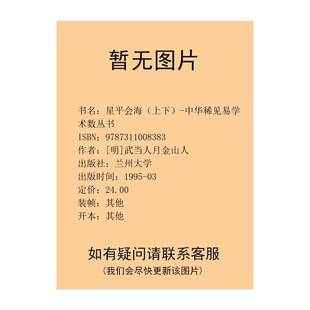 暂无图片

书名：星平会海（上下）-中华稀见易学术数丛书
ISBN：9787311008383
作者：[明]武当人月金山人
出版社：兰州大学
出版时间：1995-03
定价：24.00
装帧：其他
开本：其他

如有疑问请联系客服
（我们会尽快更新该图片）